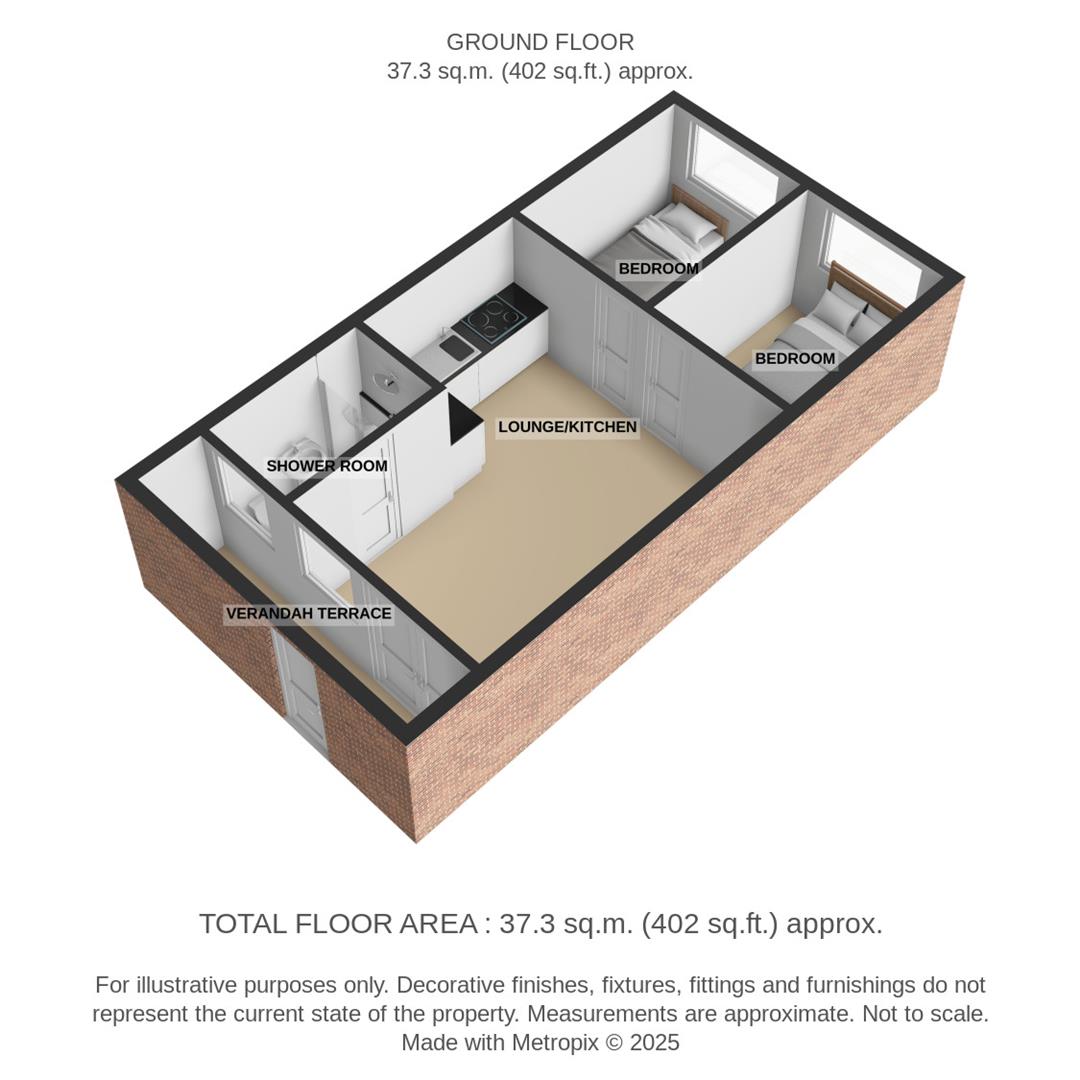 GROUND FLOOR
37.3 sq.m. (402 sq.ft.) approx.

BEDROOM

BEDROOM

LOUNGE/KITCHEN

SHOWER ROOM

VERANDAH TERRACE

TOTAL FLOOR AREA : 37.3 sq.m. (402 sq.ft.) approx.

For illustrative purposes only. Decorative finishes, fixtures, fittings and furnishings do not represent the current state of the property. Measurements are approximate. Not to scale. Made with Metropix © 2025